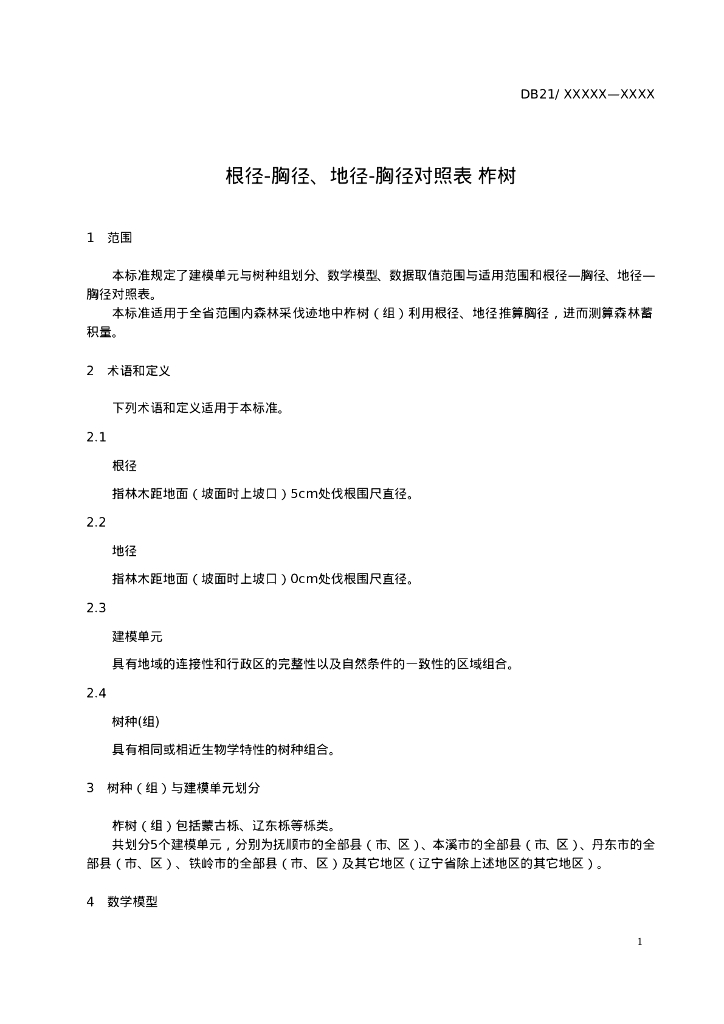 DB21/ XXXXX—XXXX

根径-胸径、地径-胸径对照表 柞树

1 范围

本标准规定了建模单元与树种组划分、数学模型、数据取值范围与适用范围和根径—胸径、地径—胸径对照表。

本标准适用于全省范围内森林采伐迹地中柞树（组）利用根径、地径推算胸径，进而测算森林蓄积量。

2 术语和定义

下列术语和定义适用于本标准。

2.1

根径

指林木距地面（坡面时上坡口）5cm处伐根围尺直径。

2.2

地径

指林木距地面（坡面时上坡口）0cm处伐根围尺直径。

2.3

建模单元

具有地域的连接性和行政区的完整性以及自然条件的一致性的区域组合。

2.4

树种(组)

具有相同或相近生物学特性的树种组合。

3 树种（组）与建模单元划分

柞树（组）包括蒙古栎、辽东栎等栎类。

共划分5个建模单元，分别为抚顺市的全部县（市、区）、本溪市的全部县（市、区）、丹东市的全部县（市、区）、铁岭市的全部县（市、区）及其它地区（辽宁省除上述地区的其它地区）。

4 数学模型

1